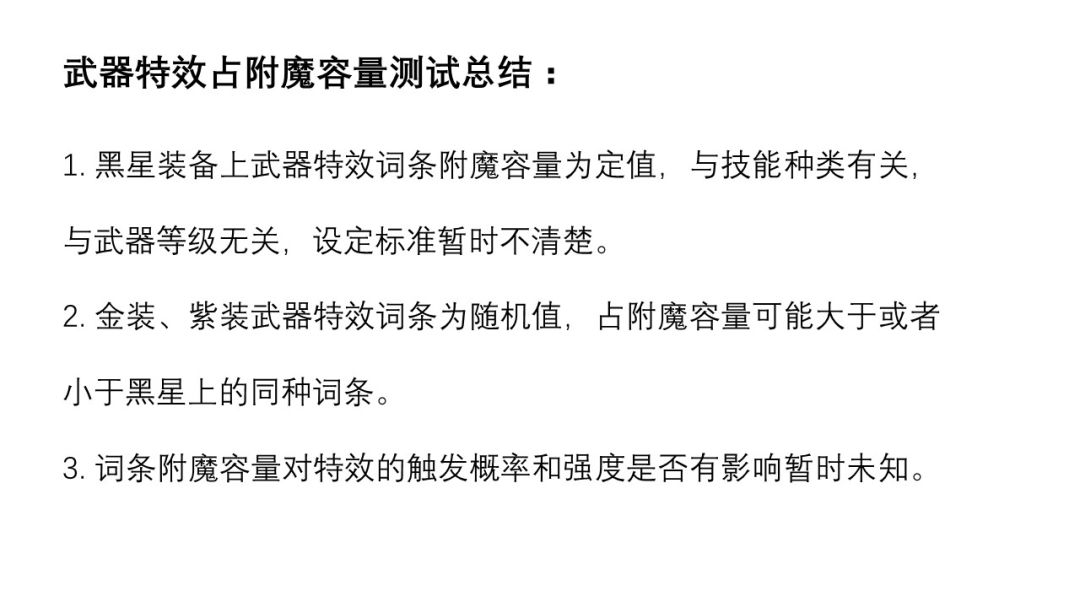 武器特效占附魔容量测试总结：

1.黑星装备上武器特效词条附魔容量为定值，与技能种类有关，与武器等级无关，设定标准暂时不清楚。

2.金装、紫装武器特效词条为随机值，占附魔容量可能大于或者小于黑星上的同种词条。

3.词条附魔容量对特效的触发概率和强度是否有影响暂时未知。